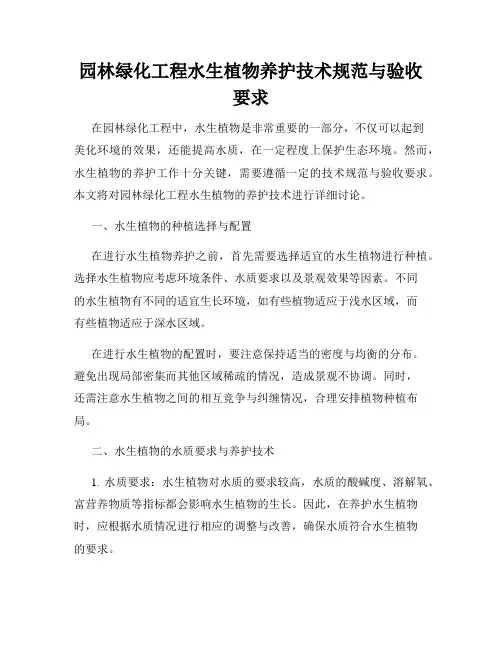 园林绿化工程水生植物养护技术规范与验收要求

在园林绿化工程中，水生植物是非常重要的一部分，不仅可以起到美化环境的效果，还能提高水质，在一定程度上保护生态环境。然而，水生植物的养护工作十分关键，需要遵循一定的技术规范与验收要求。本文将对园林绿化工程水生植物的养护技术进行详细讨论。

一、水生植物的种植选择与配置

在进行水生植物养护之前，首先需要选择适宜的水生植物进行种植。选择水生植物应考虑环境条件、水质要求以及景观效果等因素。不同的水生植物有不同的适宜生长环境，如有些植物适应于浅水区域，而有些植物适应于深水区域。

在进行水生植物的配置时，要注意保持适当的密度与均衡的分布。避免出现局部密集而其他区域稀疏的情况，造成景观不协调。同时，还需注意水生植物之间的相互竞争与纠缠情况，合理安排植物种植布局。

二、水生植物的水质要求与养护技术

1. 水质要求：水生植物对水质的要求较高，水质的酸碱度、溶解氧、富营养物质等指标都会影响水生植物的生长。因此，在养护水生植物时，应根据水质情况进行相应的调整与改善，确保水质符合水生植物的要求。